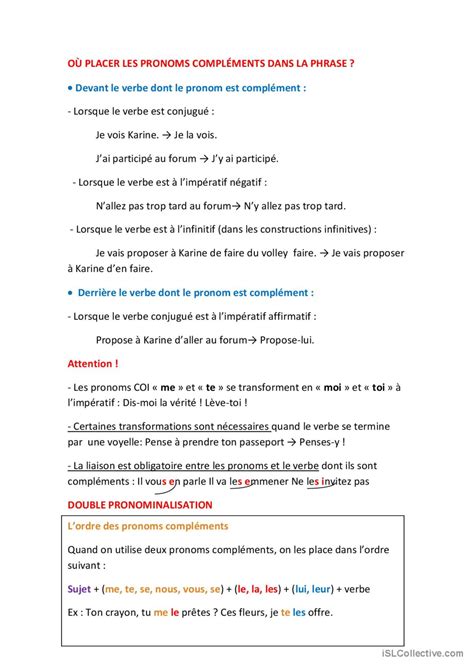 OÙ PLACER LES PRONOMS COMPLÉMENTS DANS LA PHRASE ?

• Devant le verbe dont le pronom est complément :

- Lorsque le verbe est conjugué :

Je vois Karine. → Je la vois.

J'ai participé au forum → J'y ai participé.

- Lorsque le verbe est à l'impératif négatif :

N'allez pas trop tard au forum→ N'y allez pas trop tard.

- Lorsque le verbe est à l'infinitif (dans les constructions infinitives) :

Je vais proposer à Karine de faire du volley faire. → Je vais proposer à Karine d'en faire.

• Derrière le verbe dont le pronom est complément :

- Lorsque le verbe conjugué est à l'impératif affirmatif :

Propose à Karine d'aller au forum→ Propose-lui.

Attention !

- Les pronoms COI « me » et « te » se transforment en « moi » et « toi » à l'impératif : Dis-moi la vérité ! Lève-toi !

- Certaines transformations sont nécessaires quand le verbe se termine par une voyelle: Pense à prendre ton passeport → Penses-y !

- La liaison est obligatoire entre les pronoms et le verbe dont ils sont compléments : Il vous en parle Il va les emmener Ne les invitez pas

DOUBLE PRONOMINALISATION

L'ordre des pronoms compléments

Quand on utilise deux pronoms compléments, on les place dans l'ordre suivant :

Sujet + (me, te, se, nous, vous, se) + (le, la, les) + (lui, leur) + verbe

Ex : Ton crayon, tu me le prêtes ? Ces fleurs, je te les offre.

iSLCollective.com